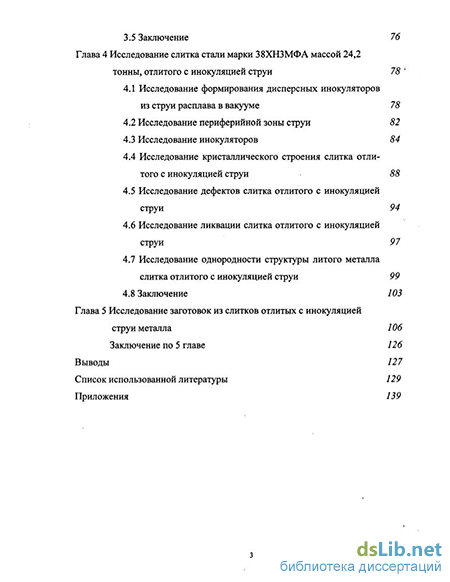 3.5 Заключение 76

Глава 4 Исследование слитка стали марки 38ХН3МФА массой 24,2 тонны, отлитого с инокуляцией струи 78

4.1 Исследование формирования дисперсных инокуляторов из струи расплава в вакууме 78

4.2 Исследование периферийной зоны струи 82

4.3 Исследование инокуляторов 84

4.4 Исследование кристаллического строения слитка отлитого с инокуляцией струи 88

4.5 Исследование дефектов слитка отлитого с инокуляцией струи 94

4.6 Исследование ликвации слитка отлитого с инокуляцией струи 97

4.7 Исследование однородности структуры литого металла слитка отлитого с инокуляцией струи 99

4.8 Заключение 103

Глава 5 Исследование заготовок из слитков отлитых с инокуляцией струи металла 106

Заключение по 5 главе 126

Выводы 127

Список использованной литературы 129

Приложения 139

3

dsLib.net
библиотека диссертаций